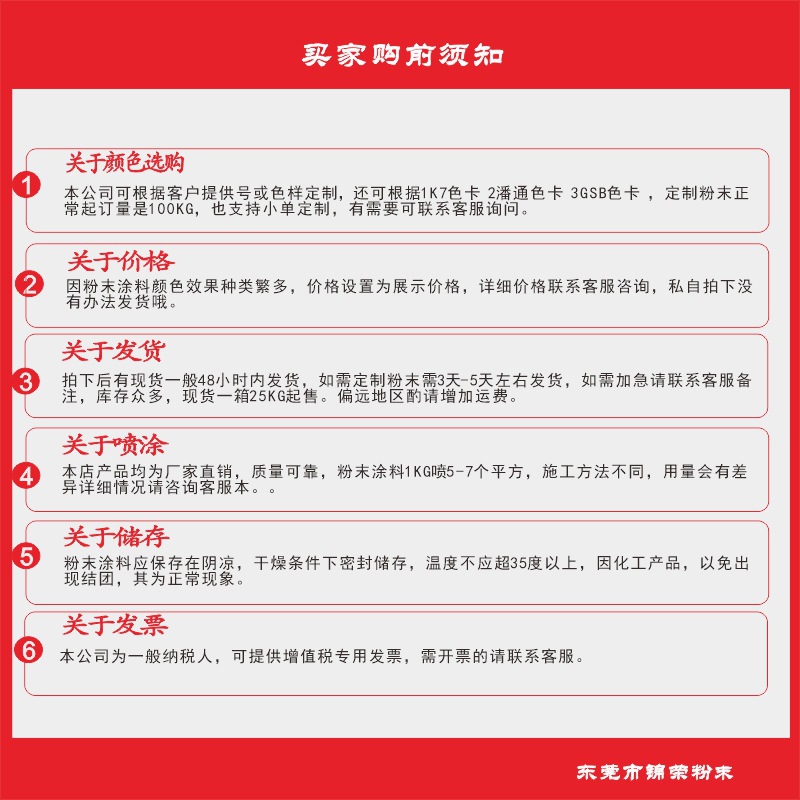 买家购前须知

1
关于颜色选购
本公司可根据客户提供号或色样定制，还可根据1K7色卡 2潘通色卡 3GSB色卡 ，定制粉末正常起订量是100KG，也支持小单定制，有需要可联系客服询问。

2
关于价格
因粉末涂料颜色效果种类繁多，价格设置为展示价格，详细价格联系客服咨询，私自拍下没有办法发货哦。

3
关于发货
拍下后有现货一般48小时内发货，如需定制粉末需3天-5天左右发货，如需加急请联系客服备注，库存众多，现货一箱25KG起售。偏远地区酌请增加运费。

4
关于喷涂
本店产品均为厂家直销，质量可靠，粉末涂料1KG喷5-7个平方，施工方法不同，用量会有差异详细情况请咨询客服本。。

5
关于储存
粉末涂料应保存在阴凉，干燥条件下密封储存，温度不应超35度以上，因化工产品，以免出现结团，其为正常现象。

6
关于发票
本公司为一般纳税人，可提供增值税专用发票，需开票的请联系客服。

东莞市锦荣粉末